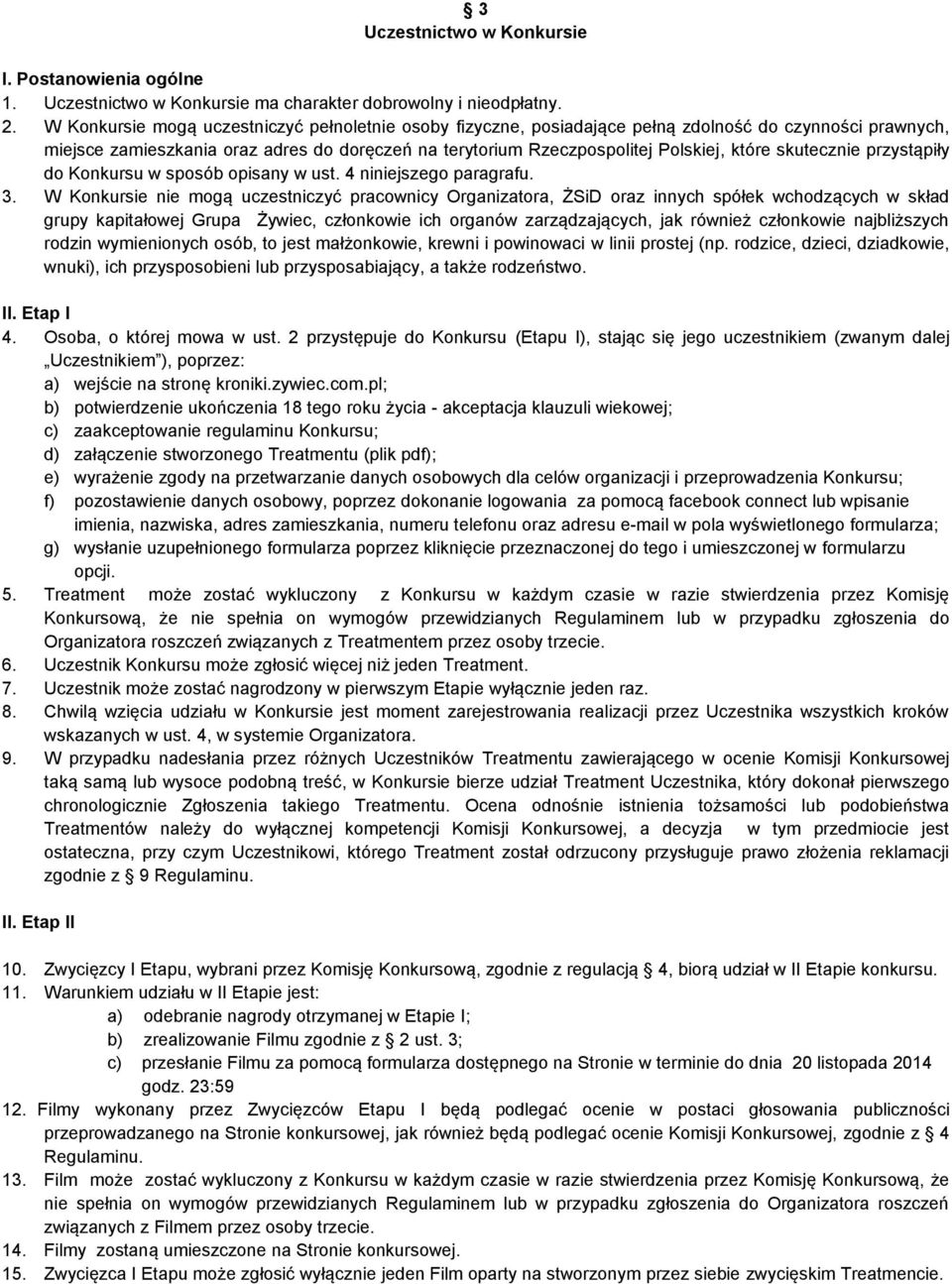 § 3
Uczestnictwo w Konkursie

I. Postanowienia ogólne
1. Uczestnictwo w Konkursie ma charakter dobrowolny i nieodpłatny.
2. W Konkursie mogą uczestniczyć pełnoletnie osoby fizyczne, posiadające pełną zdolność do czynności prawnych, miejsce zamieszkania oraz adres do doręczeń na terytorium Rzeczpospolitej Polskiej, które skutecznie przystąpiły do Konkursu w sposób opisany w ust. 4 niniejszego paragrafu.
3. W Konkursie nie mogą uczestniczyć pracownicy Organizatora, ŻSiD oraz innych spółek wchodzących w skład grupy kapitałowej Grupa Żywiec, członkowie ich organów zarządzających, jak również członkowie najbliższych rodzin wymienionych osób, to jest małżonkowie, krewni i powinowaci w linii prostej (np. rodzice, dzieci, dziadkowie, wnuki), ich przysposobieni lub przysposabiający, a także rodzeństwo.

II. Etap I
4. Osoba, o której mowa w ust. 2 przystępuje do Konkursu (Etapu I), stając się jego uczestnikiem (zwanym dalej „Uczestnikiem”), poprzez:
a) wejście na stronę kroniki.zywiec.com.pl;
b) potwierdzenie ukończenia 18 tego roku życia - akceptacja klauzuli wiekowej;
c) zaakceptowanie regulaminu Konkursu;
d) załączenie stworzonego Treatmentu (plik pdf);
e) wyrażenie zgody na przetwarzanie danych osobowych dla celów organizacji i przeprowadzenia Konkursu;
f) pozostawienie danych osobowy, poprzez dokonanie logowania za pomocą facebook connect lub wpisanie imienia, nazwiska, adres zamieszkania, numeru telefonu oraz adresu e-mail w pola wyświetlonego formularza;
g) wysłanie uzupełnionego formularza poprzez kliknięcie przeznaczonej do tego i umieszczonej w formularzu opcji.
5. Treatment może zostać wykluczony z Konkursu w każdym czasie w razie stwierdzenia przez Komisję Konkursową, że nie spełnia on wymogów przewidzianych Regulaminem lub w przypadku zgłoszenia do Organizatora roszczeń związanych z Treatmentem przez osoby trzecie.
6. Uczestnik Konkursu może zgłosić więcej niż jeden Treatment.
7. Uczestnik może zostać nagrodzony w pierwszym Etapie wyłącznie jeden raz.
8. Chwilą wzięcia udziału w Konkursie jest moment zarejestrowania realizacji przez Uczestnika wszystkich kroków wskazanych w ust. 4, w systemie Organizatora.
9. W przypadku nadesłania przez różnych Uczestników Treatmentu zawierającego w ocenie Komisji Konkursowej taką samą lub wysoce podobną treść, w Konkursie bierze udział Treatment Uczestnika, który dokonał pierwszego chronologicznie Zgłoszenia takiego Treatmentu. Ocena odnośnie istnienia tożsamości lub podobieństwa Treatmentów należy do wyłącznej kompetencji Komisji Konkursowej, a decyzja w tym przedmiocie jest ostateczna, przy czym Uczestnikowi, którego Treatment został odrzucony przysługuje prawo złożenia reklamacji zgodnie z § 9 Regulaminu.

II. Etap II

10. Zwycięzcy I Etapu, wybrani przez Komisję Konkursową, zgodnie z regulacją § 4, biorą udział w II Etapie konkursu.
11. Warunkiem udziału w II Etapie jest:
a) odebranie nagrody otrzymanej w Etapie I;
b) zrealizowanie Filmu zgodnie z § 2 ust. 3;
c) przesłanie Filmu za pomocą formularza dostępnego na Stronie w terminie do dnia 20 listopada 2014 godz. 23:59
12. Filmy wykonany przez Zwycięzców Etapu I będą podlegać ocenie w postaci głosowania publiczności przeprowadzanego na Stronie konkursowej, jak również będą podlegać ocenie Komisji Konkursowej, zgodnie z § 4 Regulaminu.
13. Film może zostać wykluczony z Konkursu w każdym czasie w razie stwierdzenia przez Komisję Konkursową, że nie spełnia on wymogów przewidzianych Regulaminem lub w przypadku zgłoszenia do Organizatora roszczeń związanych z Filmem przez osoby trzecie.
14. Filmy zostaną umieszczone na Stronie konkursowej.
15. Zwycięzca I Etapu może zgłosić wyłącznie jeden Film oparty na stworzonym przez siebie zwycięskim Treatmencie.